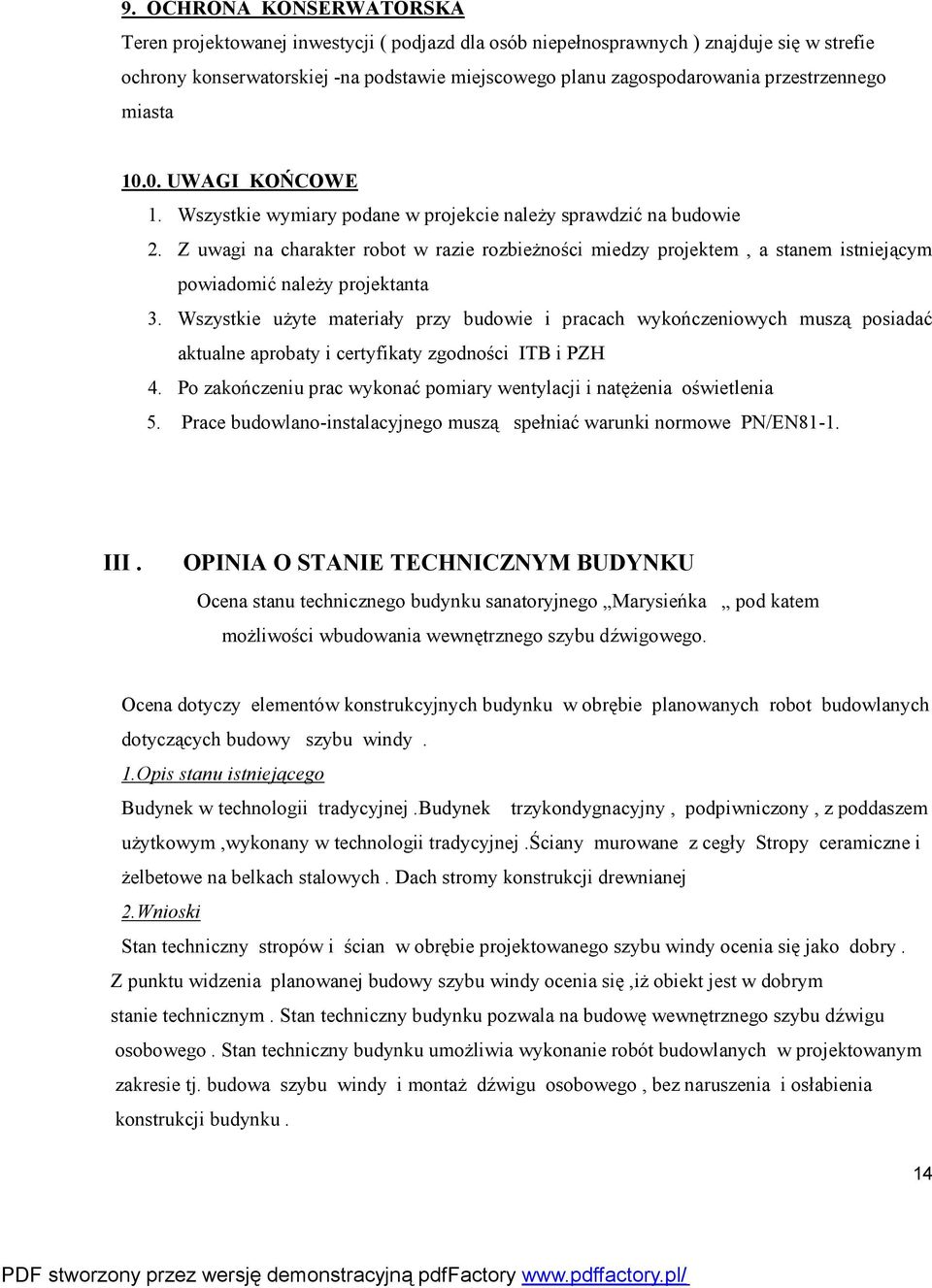 9. OCHRONA KONSERWATORSKA

Teren projektowanej inwestycji ( podjazd dla osób niepełnosprawnych ) znajduje się w strefie ochrony konserwatorskiej -na podstawie miejscowego planu zagospodarowania przestrzennego miasta

10.0. UWAGI KOŃCOWE

1. Wszystkie wymiary podane w projekcie należy sprawdzić na budowie
2. Z uwagi na charakter robot w razie rozbieżności miedzy projektem , a stanem istniejącym powiadomić należy projektanta
3. Wszystkie użyte materiały przy budowie i pracach wykończeniowych muszą posiadać aktualne aprobaty i certyfikaty zgodności ITB i PZH
4. Po zakończeniu prac wykonać pomiary wentylacji i natężenia oświetlenia
5. Prace budowlano-instalacyjnego muszą spełniać warunki normowe PN/EN81-1.

III . OPINIA O STANIE TECHNICZNYM BUDYNKU

Ocena stanu technicznego budynku sanatoryjnego „Marysieńka „ pod katem możliwości wbudowania wewnętrznego szybu dźwigowego.

Ocena dotyczy elementów konstrukcyjnych budynku w obrębie planowanych robot budowlanych dotyczących budowy szybu windy .

1.Opis stanu istniejącego

Budynek w technologii tradycyjnej .Budynek trzykondygnacyjny , podpiwniczony , z poddaszem użytkowym ,wykonany w technologii tradycyjnej .ściany murowane z cegły Stropy ceramiczne i żelbetowe na belkach stalowych . Dach stromy konstrukcji drewnianej

2.Wnioski

Stan techniczny stropów i ścian w obrębie projektowanego szybu windy ocenia się jako dobry . Z punktu widzenia planowanej budowy szybu windy ocenia się ,iż obiekt jest w dobrym stanie technicznym . Stan techniczny budynku pozwala na budowę wewnętrznego szybu dźwigu osobowego . Stan techniczny budynku umożliwia wykonanie robót budowlanych w projektowanym zakresie tj. budowa szybu windy i montaż dźwigu osobowego , bez naruszenia i osłabienia konstrukcji budynku .

14

PDF stworzony przez wersję demonstracyjną pdfFactory www.pdffactory.pl/